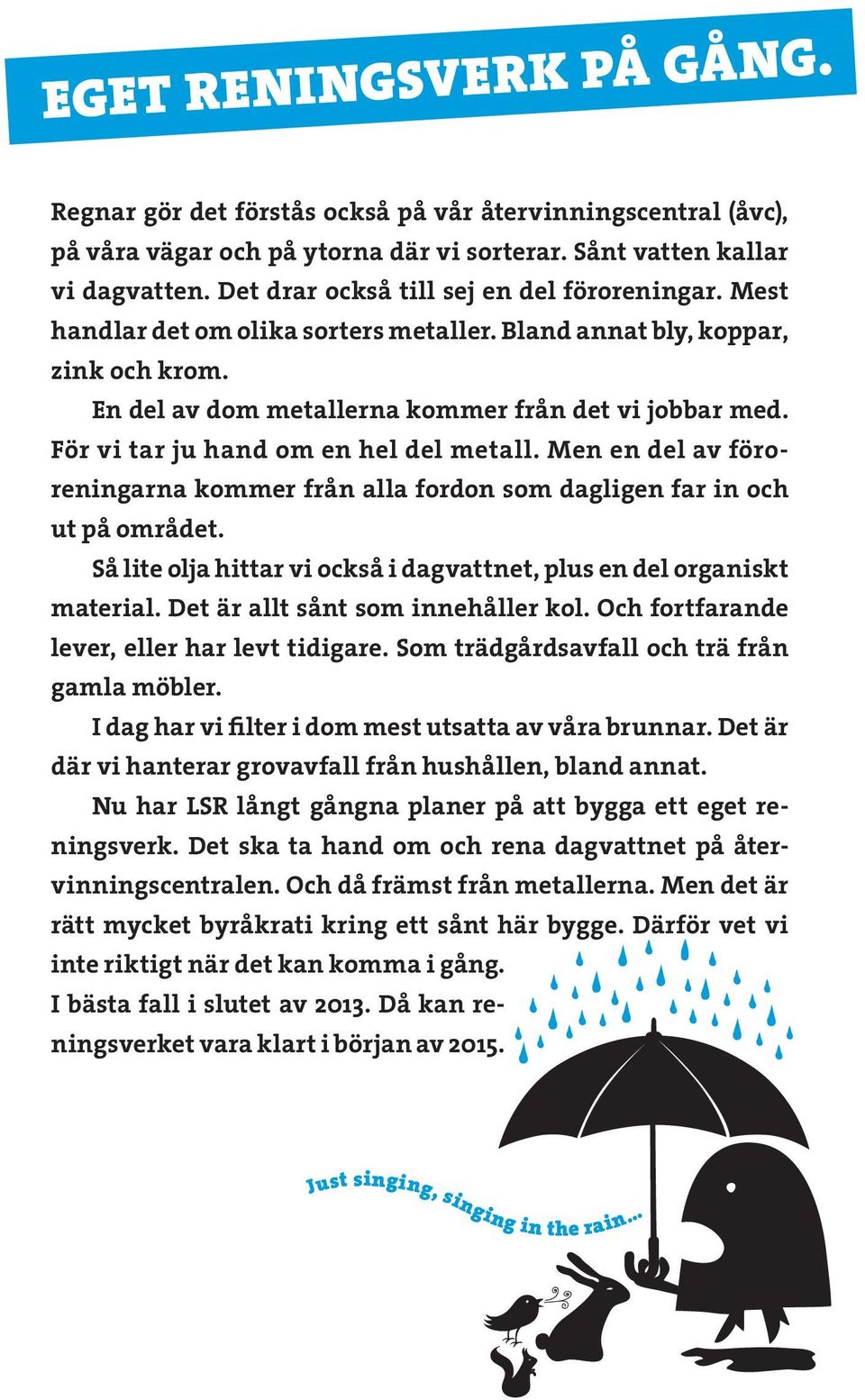 EGET RENINGSVERK PÅ GÅNG.

Regnar gör det förstås också på vår återvinningscentral (åvc), på våra vägar och på ytorna där vi sorterar. Sånt vatten kallar vi dagvatten. Det drar också till sej en del föroreningar. Mest handlar det om olika sorters metaller. Bland annat bly, koppar, zink och krom.

En del av dom metallerna kommer från det vi jobbar med. För vi tar ju hand om en hel del metall. Men en del av föroreningarna kommer från alla fordon som dagligen far in och ut på området.

Så lite olja hittar vi också i dagvattnet, plus en del organiskt material. Det är allt sånt som innehåller kol. Och fortfarande lever, eller har levt tidigare. Som trädgårdsavfall och trä från gamla möbler.

I dag har vi filter i dom mest utsatta av våra brunnar. Det är där vi hanterar grovavfall från hushållen, bland annat.

Nu har LSR långt gångna planer på att bygga ett eget reningsverk. Det ska ta hand om och rena dagvattnet på återvinningscentralen. Och då främst från metallerna. Men det är rätt mycket byråkrati kring ett sånt här bygge. Därför vet vi inte riktigt när det kan komma i gång.

I bästa fall i slutet av 2013. Då kan reningsverket vara klart i början av 2015.

Just singing, singing in the rain...